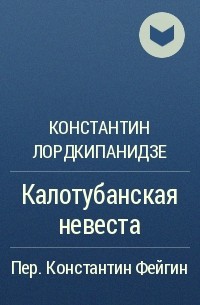 КОНСТАНТИН ЛОРДКИПАНИДЗЕ

Калотубанская невеста

Пер. Константин Фейгин